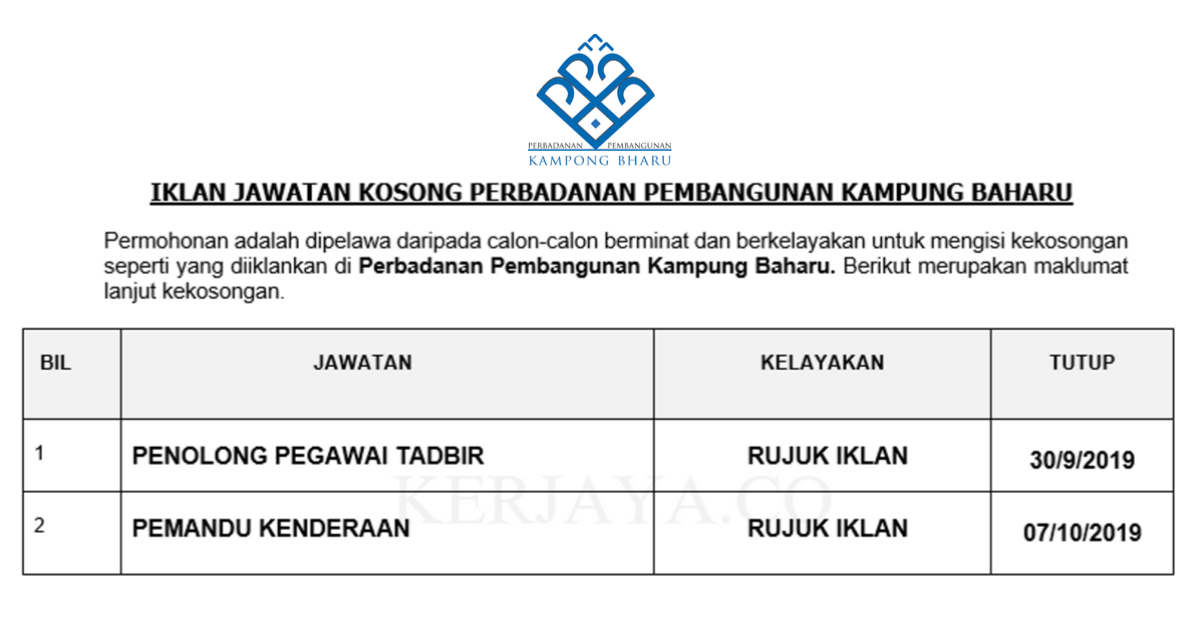 PERBADANAN PEMBANGUNAN
KAMPONG BHARU

IKLAN JAWATAN KOSONG PERBADANAN PEMBANGUNAN KAMPUNG BAHARU

Permohonan adalah dipelawa daripada calon-calon berminat dan berkelayakan untuk mengisi kekosongan seperti yang diiklankan di Perbadanan Pembangunan Kampung Baharu. Berikut merupakan maklumat lanjut kekosongan.

| BIL | JAWATAN | KELAYAKAN | TUTUP |
|---|---|---|---|
| 1 | PENOLONG PEGAWAI TADBIR | RUJUK IKLAN | 30/9/2019 |
| 2 | PEMANDU KENDERAAN | RUJUK IKLAN | 07/10/2019 |

KERJAYA.CO